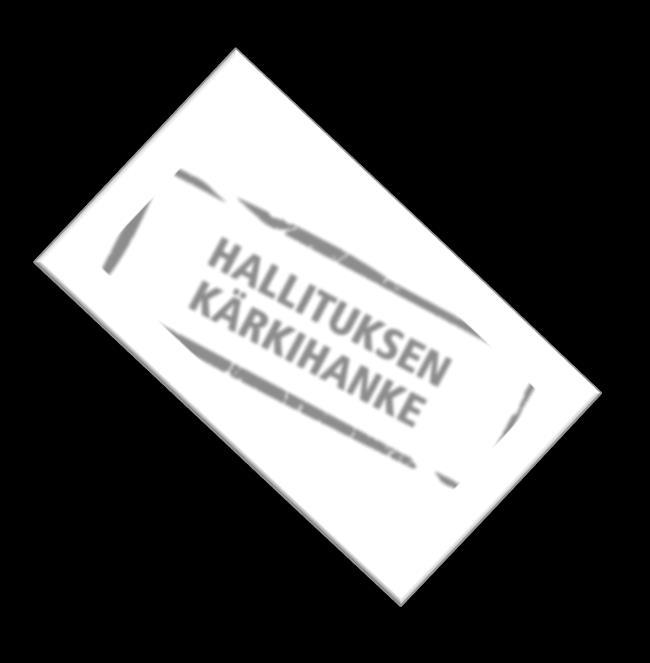 HALLITUKSEN KÄRKIHANKE